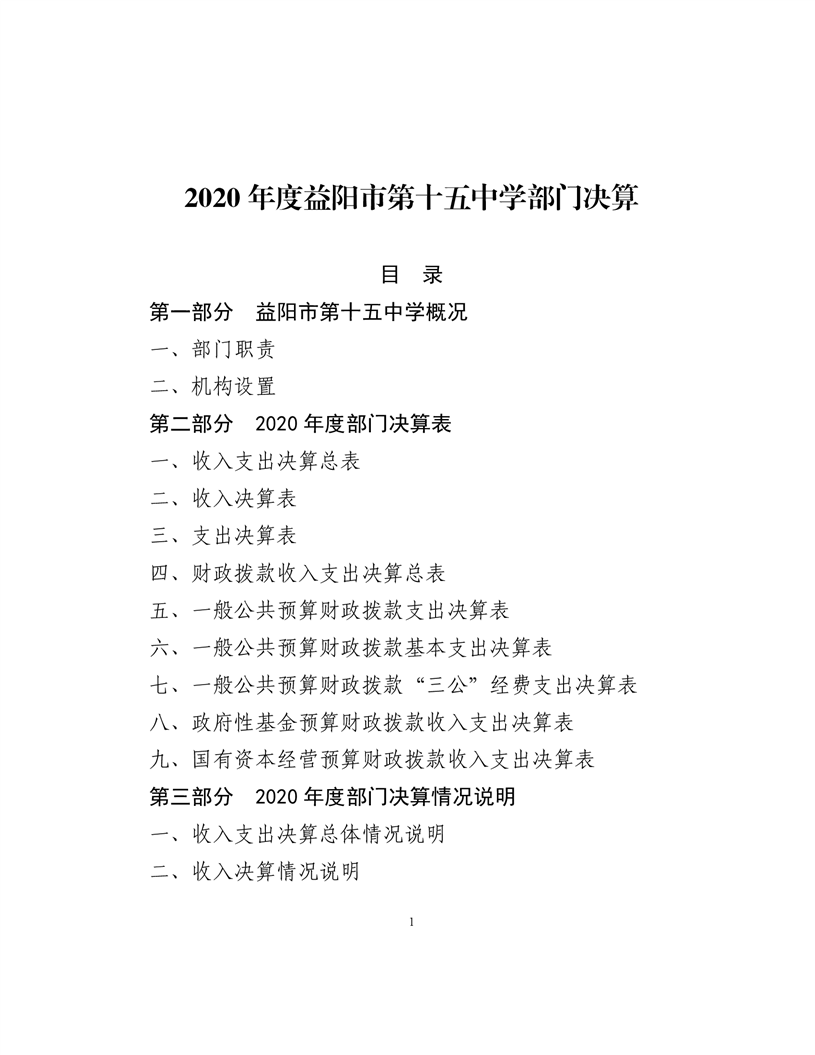 2020 年度益阳市第十五中学部门决算

目　录

第一部分　益阳市第十五中学概况

一、部门职责

二、机构设置

第二部分　2020 年度部门决算表

一、收入支出决算总表

二、收入决算表

三、支出决算表

四、财政拨款收入支出决算总表

五、一般公共预算财政拨款支出决算表

六、一般公共预算财政拨款基本支出决算表

七、一般公共预算财政拨款“三公”经费支出决算表

八、政府性基金预算财政拨款收入支出决算表

九、国有资本经营预算财政拨款收入支出决算表

第三部分　2020 年度部门决算情况说明

一、收入支出决算总体情况说明

二、收入决算情况说明

1